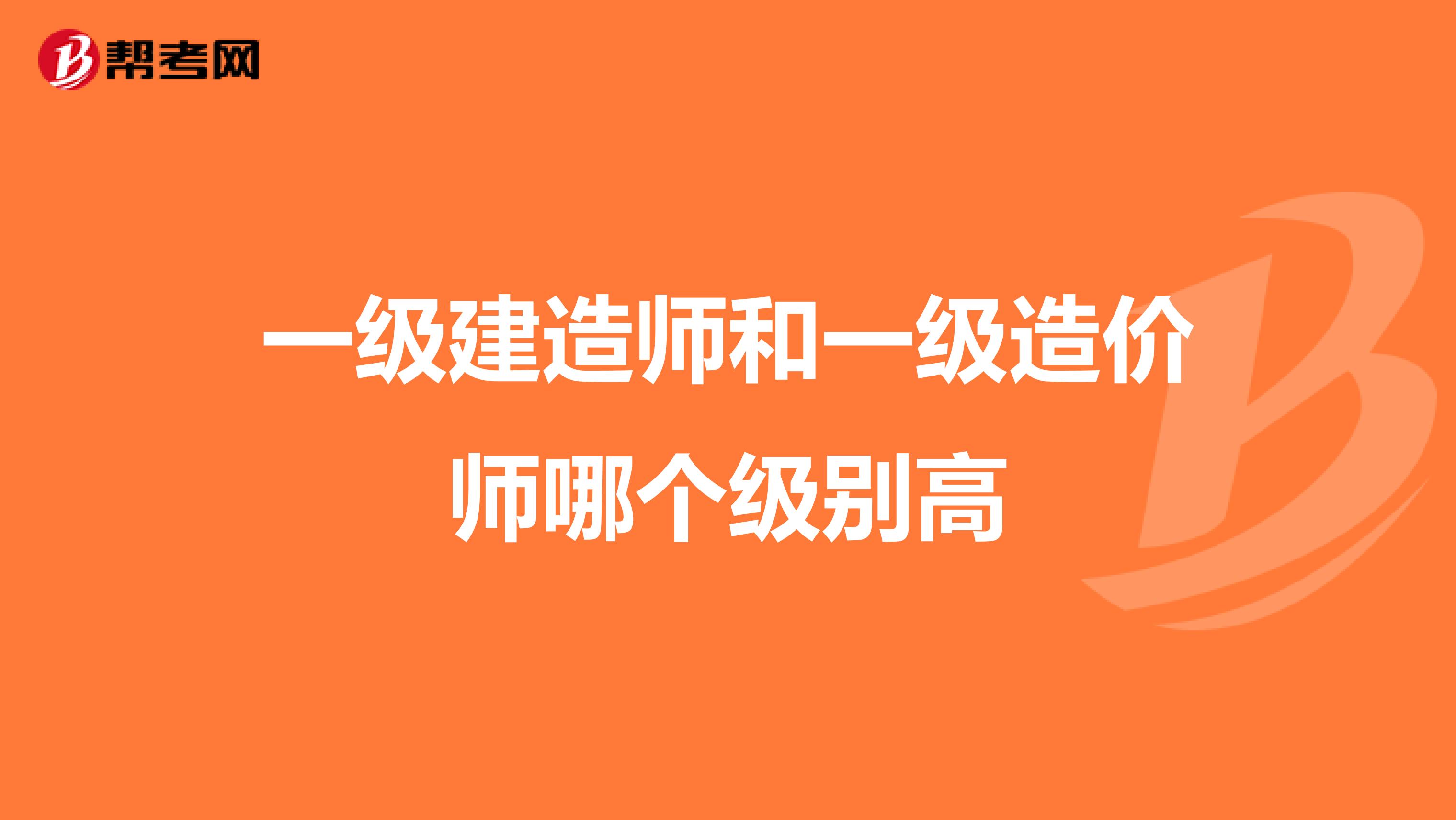 帮考网

一级建造师和一级造价师哪个级别高